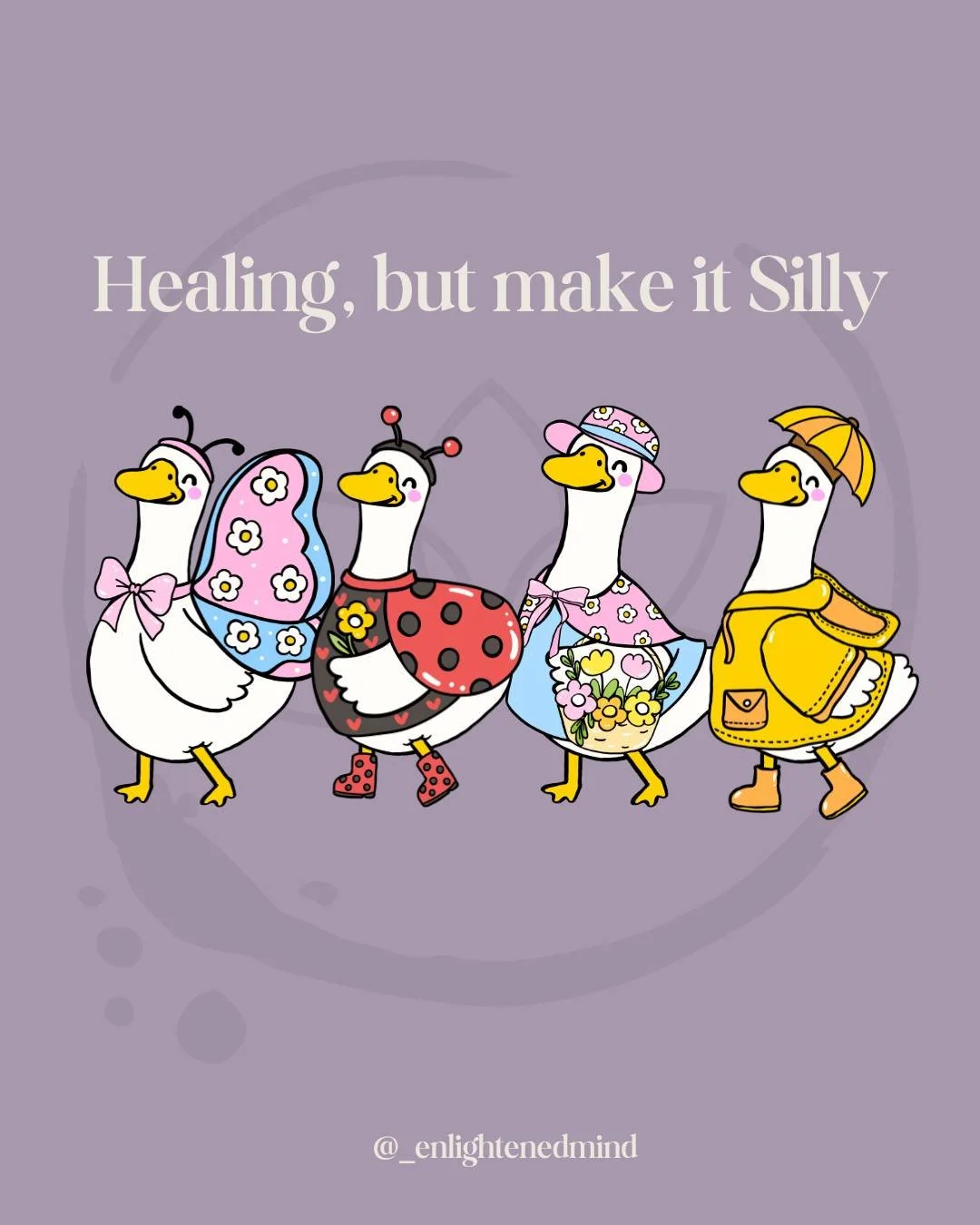 Healing, but make it Silly

@_enlightenedmind